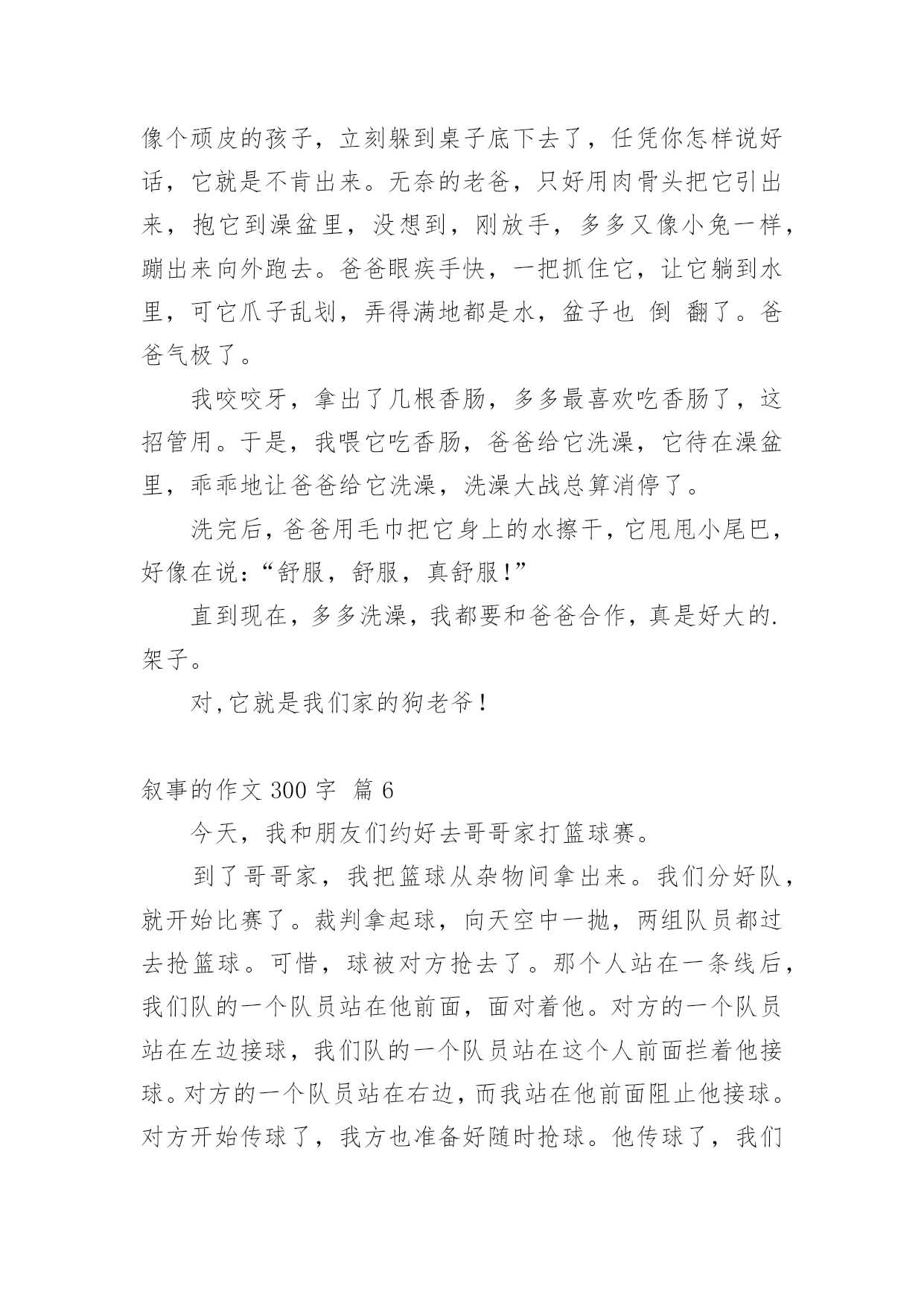 像个顽皮的孩子，立刻躲到桌子底下去了，任凭你怎样说好话，它就是不肯出来。无奈的老爸，只好用肉骨头把它引出来，抱它到澡盆里，没想到，刚放手，多多又像小兔一样，蹦出来向外跑去。爸爸眼疾手快，一把抓住它，让它躺到水里，可它爪子乱划，弄得满地都是水，盆子也 倒 翻了。爸爸气极了。

我咬咬牙，拿出了几根香肠，多多最喜欢吃香肠了，这招管用。于是，我喂它吃香肠，爸爸给它洗澡，它待在澡盆里，乖乖地让爸爸给它洗澡，洗澡大战总算消停了。

洗完后，爸爸用毛巾把它身上的水擦干，它甩甩小尾巴，好像在说：“舒服，舒服，真舒服!”

直到现在，多多洗澡，我都要和爸爸合作，真是好大的.架子。

对,它就是我们家的狗老爷!

叙事的作文 300 字 篇 6

今天，我和朋友们约好去哥哥家打篮球赛。

到了哥哥家，我把篮球从杂物间拿出来。我们分好队，就开始比赛了。裁判拿起球，向天空中一抛，两组队员都过去抢篮球。可惜，球被对方抢去了。那个人站在一条线后，我们队的一个队员站在他前面，面对着他。对方的一个队员站在左边接球，我们队的一个队员站在这个人前面拦着他接球。对方的一个队员站在右边，而我站在他前面阻止他接球。对方开始传球了，我方也准备好随时抢球。他传球了，我们